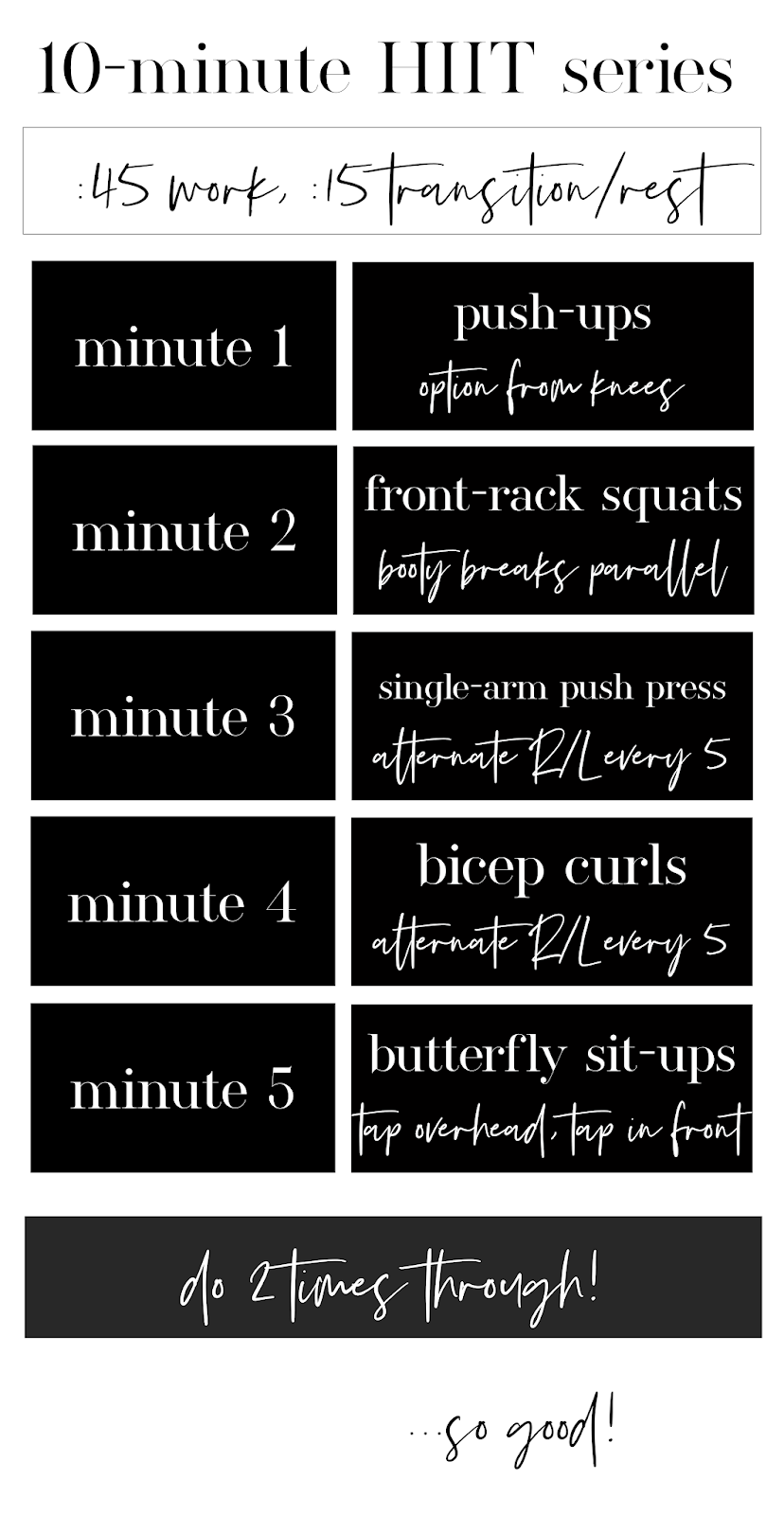 10-minute HIIT series

:45 work, :15 transition/rest

minute 1

push-ups
option from knees

minute 2

front-rack squats
booty breaks parallel

minute 3

single-arm push press
alternate R/L every 5

minute 4

bicep curls
alternate R/L every 5

minute 5

butterfly sit-ups
tap overhead, tap in front

do 2 times through!

...so good!